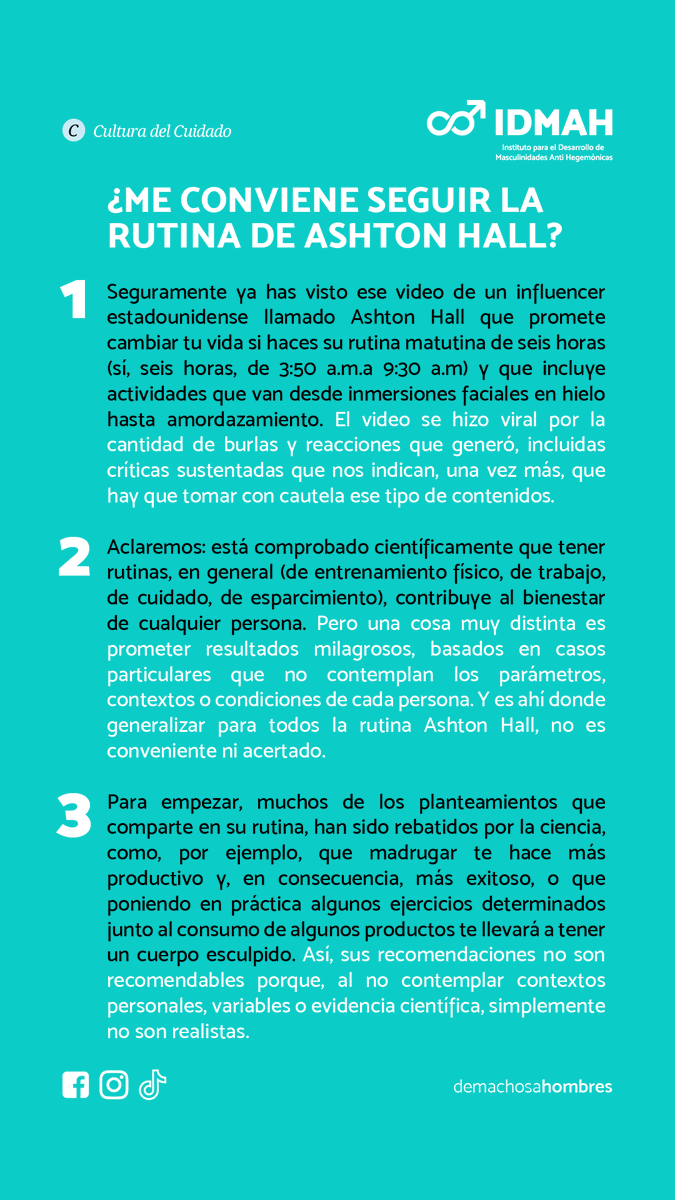 C Cultura del Cuidado

IDMAH
Instituto para el Desarrollo de Masculinidades Anti Hegemónicas

¿ME CONVIENE SEGUIR LA RUTINA DE ASHTON HALL?

1 Seguramente ya has visto ese video de un influencer estadounidense llamado Ashton Hall que promete cambiar tu vida si haces su rutina matutina de seis horas (sí, seis horas, de 3:50 a.m.a 9:30 a.m) y que incluye actividades que van desde inmersiones faciales en hielo hasta amordazamiento. El video se hizo viral por la cantidad de burlas y reacciones que generó, incluidas críticas sustentadas que nos indican, una vez más, que hay que tomar con cautela ese tipo de contenidos.

2 Aclaremos: está comprobado científicamente que tener rutinas, en general (de entrenamiento físico, de trabajo, de cuidado, de esparcimiento), contribuye al bienestar de cualquier persona. Pero una cosa muy distinta es prometer resultados milagrosos, basados en casos particulares que no contemplan los parámetros, contextos o condiciones de cada persona. Y es ahí donde generalizar para todos la rutina Ashton Hall, no es conveniente ni acertado.

3 Para empezar, muchos de los planteamientos que comparte en su rutina, han sido rebatidos por la ciencia, como, por ejemplo, que madrugar te hace más productivo y, en consecuencia, más exitoso, o que poniendo en práctica algunos ejercicios determinados junto al consumo de algunos productos te llevará a tener un cuerpo esculpido. Así, sus recomendaciones no son recomendables porque, al no contemplar contextos personales, variables o evidencia científica, simplemente no son realistas.

demachosahombres